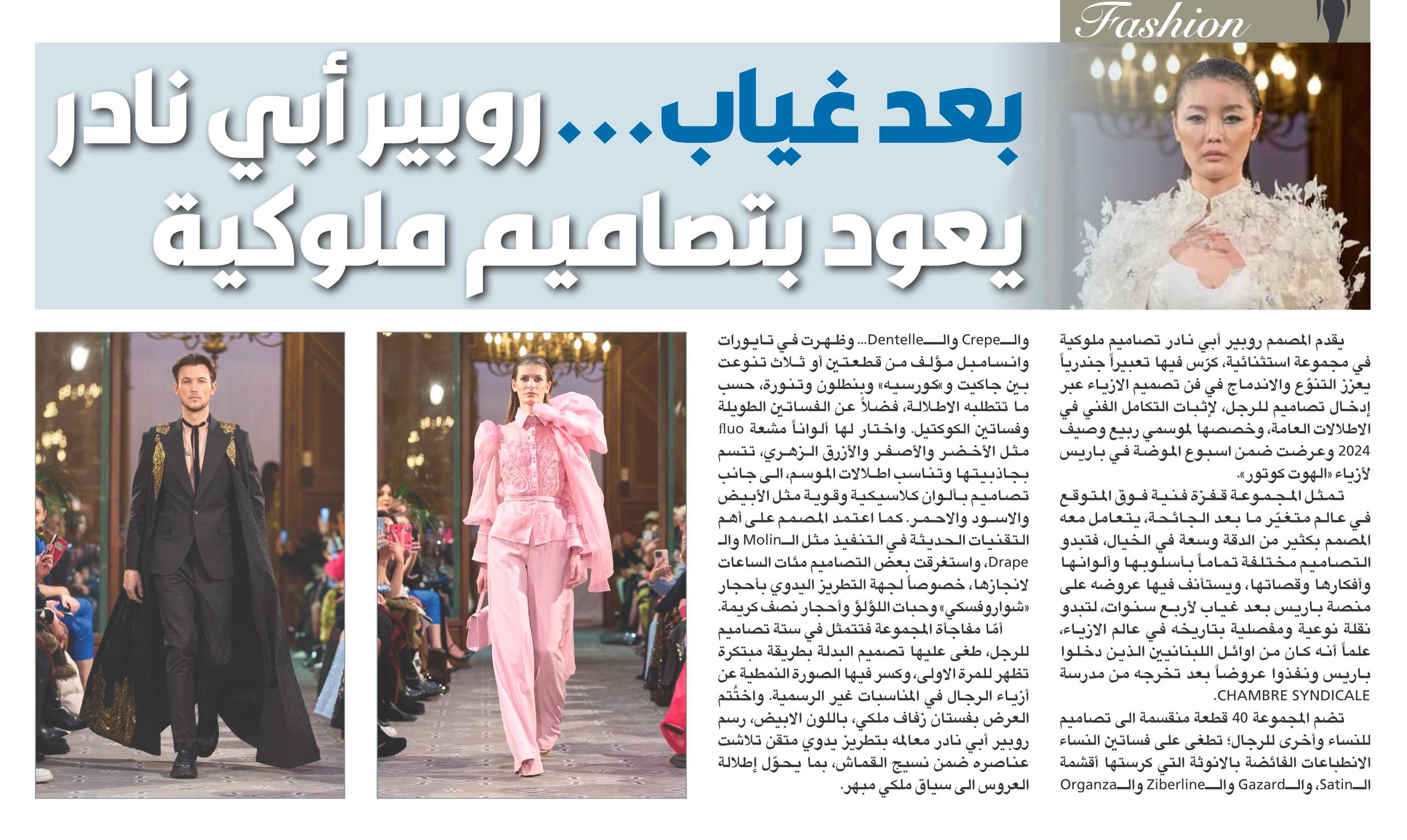 Fashion

بعد غياب... روبير أبي نادر يعود بتصاميم ملوكية

يقدم المصمم روبير أبي نادر تصاميم ملوكية في مجموعة استثنائية، كرّس فيها تعبيراً جندرياً يعزز التنوّع والاندماج في فن تصميم الازياء عبر إدخال تصاميم للرجل، لإثبات التكامل الفني في الاطلالات العامة، وخصصها لموسمي ربيع وصيف 2024 وعرضت ضمن اسبوع الموضة في باريس لأزياء «الهوت كوتور».

تمثل المجموعة قفزة فنية فوق المتوقع في عالم متغيّر ما بعد الجائحة، يتعامل معه المصمم بكثير من الدقة وسعة في الخيال، فتبدو التصاميم مختلفة تماماً بأسلوبها وألوانها وأفكارها وقصاتها، ويستأنف فيها عروضه على منصة باريس بعد غياب لأربع سنوات، لتبدو نقلة نوعية ومفصلية بتاريخه في عالم الازياء، علماً أنه كان من اوائل اللبنانيين الذين دخلوا باريس ونفذوا عروضاً بعد تخرجه من مدرسة CHAMBRE SYNDICALE.

تضم المجموعة 40 قطعة منقسمة الى تصاميم للنساء وأخرى للرجال؛ تطغى على فساتين النساء الانطباعات الفائضة بالانوثة التي كرستها أقمشة الـSatin، والـGazard والـZiberline والـOrganza والـCrepe والـDentelle... وظهرت في تايورات وانسامبل مؤلف من قطعتين أو ثلاث تنوعت بين جاكيت و«كورسيه» وبنطلون وتنورة، حسب ما تتطلبه الاطلالة، فضلاً عن الفساتين الطويلة وفساتين الكوكتيل. واختار لها ألواناً مشعة fluo مثل الأخضر والأصفر والأزرق الزهري، تتسم بجاذبيتها وتناسب اطلالات الموسم، الى جانب تصاميم بألوان كلاسيكية وقوية مثل الأبيض والاسود والاحمر. كما اعتمد المصمم على أهم التقنيات الحديثة في التنفيذ مثل الـMolin والـDrape، واستغرقت بعض التصاميم مئات الساعات لانجازها، خصوصاً لجهة التطريز اليدوي بأحجار «شواروفسكي» وحبات اللؤلؤ وأحجار نصف كريمة.

أمّا مفاجأة المجموعة فتتمثل في ستة تصاميم للرجل، طغى عليها تصميم البدلة بطريقة مبتكرة تظهر للمرة الاولى، وكسر فيها الصورة النمطية عن أزياء الرجال في المناسبات غير الرسمية. واختُتم العرض بفستان زفاف ملكي، باللون الابيض، رسم روبير أبي نادر معالمه بتطريز يدوي متقن تلاشت عناصره ضمن نسيج القماش، بما يحوّل إطلالة العروس الى سياق ملكي مبهر.